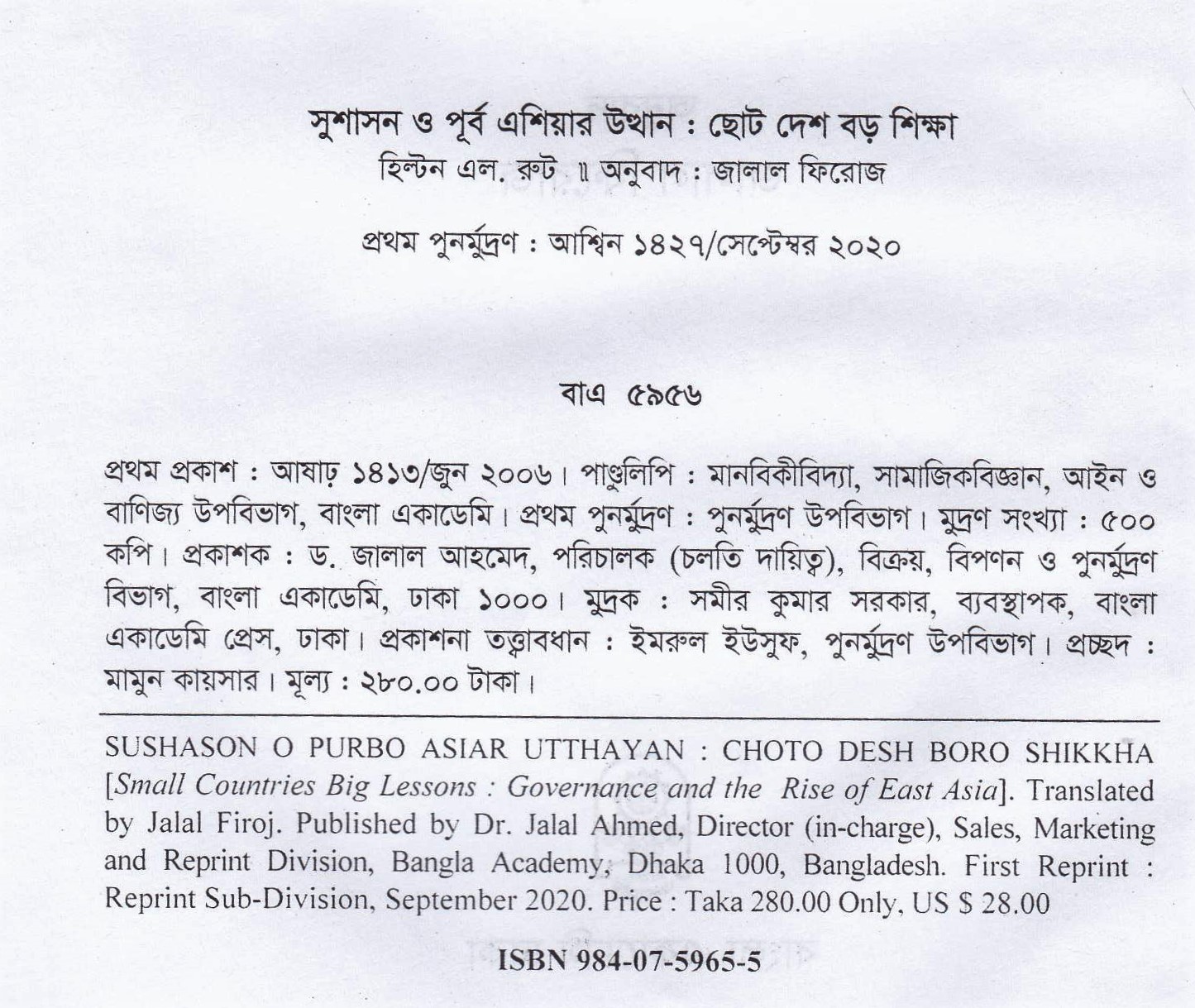 সুশাসন ও পূর্ব এশিয়ার উত্থান : ছোট দেশ বড় শিক্ষা
হিল্টন এল. রুট ॥ অনুবাদ : জালাল ফিরোজ

প্রথম পুনর্মুদ্রণ : আশ্বিন ১৪২৭/সেপ্টেম্বর ২০২০

বাএ ৫৯৫৬

প্রথম প্রকাশ : আষাঢ় ১৪১৩/জুন ২০০৬। পাণ্ডুলিপি : মানবিকীবিদ্যা, সামাজিকবিজ্ঞান, আইন ও বাণিজ্য উপবিভাগ, বাংলা একাডেমি। প্রথম পুনর্মুদ্রণ : পুনর্মুদ্রণ উপবিভাগ। মুদ্রণ সংখ্যা : ৫০০ কপি। প্রকাশক : ড. জালাল আহমেদ, পরিচালক (চলতি দায়িত্ব), বিক্রয়, বিপণন ও পুনর্মুদ্রণ বিভাগ, বাংলা একাডেমি, ঢাকা ১০০০। মুদ্রক : সমীর কুমার সরকার, ব্যবস্থাপক, বাংলা একাডেমি প্রেস, ঢাকা। প্রকাশনা তত্ত্বাবধান : ইমরুল ইউসুফ, পুনর্মুদ্রণ উপবিভাগ। প্রচ্ছদ : মামুন কায়সার। মূল্য : ২৮০.০০ টাকা।

SUSHASON O PURBO ASIAR UTTHAYAN : CHOTO DESH BORO SHIKKHA [Small Countries Big Lessons : Governance and the Rise of East Asia]. Translated by Jalal Firoj. Published by Dr. Jalal Ahmed, Director (in-charge), Sales, Marketing and Reprint Division, Bangla Academy, Dhaka 1000, Bangladesh. First Reprint : Reprint Sub-Division, September 2020. Price : Taka 280.00 Only, US $ 28.00

ISBN 984-07-5965-5